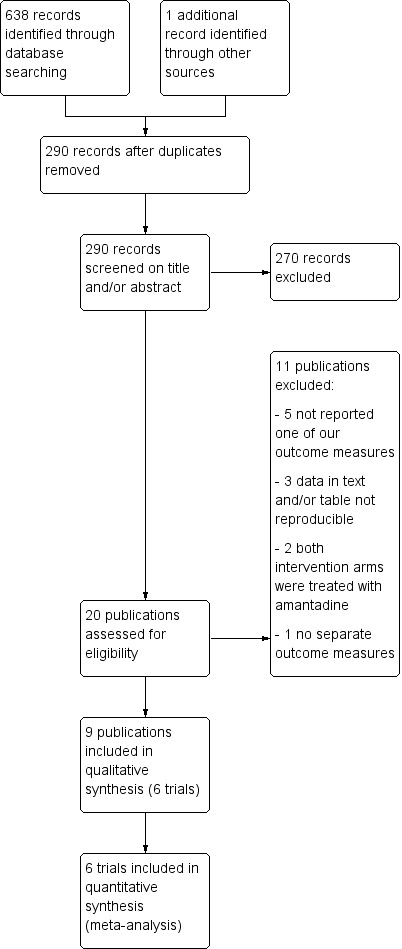 638 records identified through database searching

1 additional record identified through other sources

290 records after duplicates removed

290 records screened on title and/or abstract

270 records excluded

11 publications excluded:

- 5 not reported one of our outcome measures

- 3 data in text and/or table not reproducible

- 2 both intervention arms were treated with amantadine

- 1 no separate outcome measures

20 publications assessed for eligibility

9 publications included in qualitative synthesis (6 trials)

6 trials included in quantitative synthesis (meta-analysis)